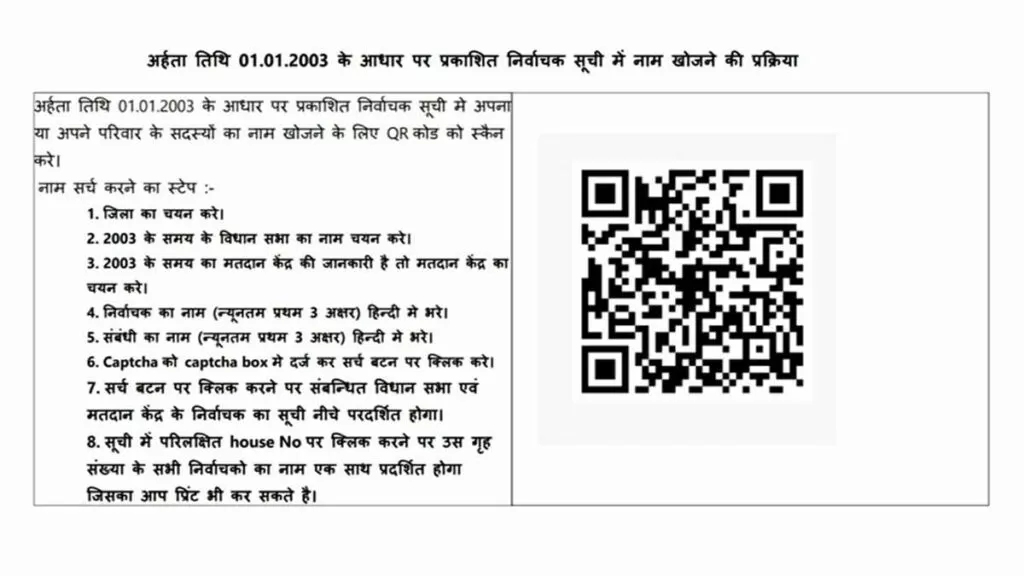 अर्हता तिथि 01.01.2003 के आधार पर प्रकाशित निर्वाचक सूची में नाम खोजने की प्रक्रिया

अर्हता तिथि 01.01.2003 के आधार पर प्रकाशित निर्वाचक सूची मे अपना या अपने परिवार के सदस्यों का नाम खोजने के लिए QR कोड को स्कैन करे।

नाम सर्च करने का स्टेप :-

1. जिला का चयन करे।

2. 2003 के समय के विधान सभा का नाम चयन करे।

3. 2003 के समय का मतदान केंद्र की जानकारी है तो मतदान केंद्र का चयन करे।

4. निर्वाचक का नाम (न्यूनतम प्रथम 3 अक्षर) हिन्दी मे भरे।

5. संबंधी का नाम (न्यूनतम प्रथम 3 अक्षर) हिन्दी मे भरे।

6. Captcha को captcha box मे दर्ज कर सर्च बटन पर क्लिक करे।

7. सर्च बटन पर क्लिक करने पर संबन्धित विधान सभा एवं मतदान केंद्र के निर्वाचक का सूची नीचे परदर्शित होगा।

8. सूची में परिलक्षित house No पर क्लिक करने पर उस गृह संख्या के सभी निर्वाचको का नाम एक साथ प्रदर्शित होगा जिसका आप प्रिंट भी कर सकते है।